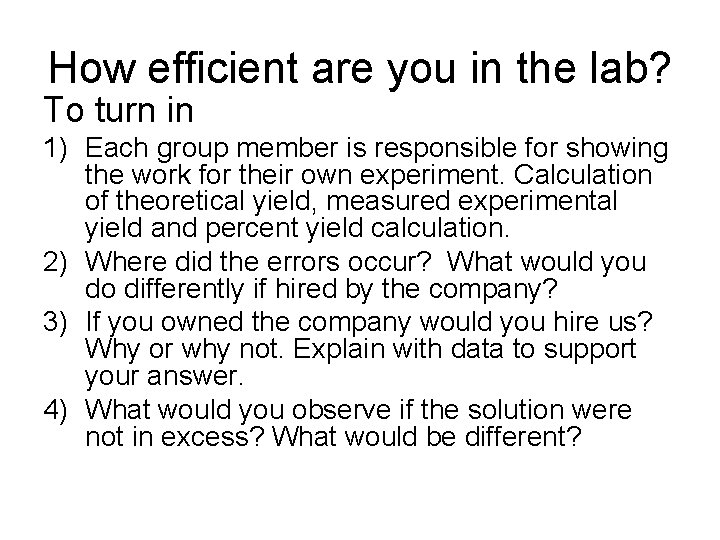 How efficient are you in the lab?

To turn in

1) Each group member is responsible for showing the work for their own experiment. Calculation of theoretical yield, measured experimental yield and percent yield calculation.
2) Where did the errors occur? What would you do differently if hired by the company?
3) If you owned the company would you hire us? Why or why not. Explain with data to support your answer.
4) What would you observe if the solution were not in excess? What would be different?